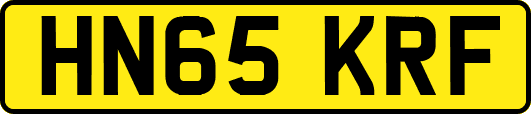 HN65 KRF